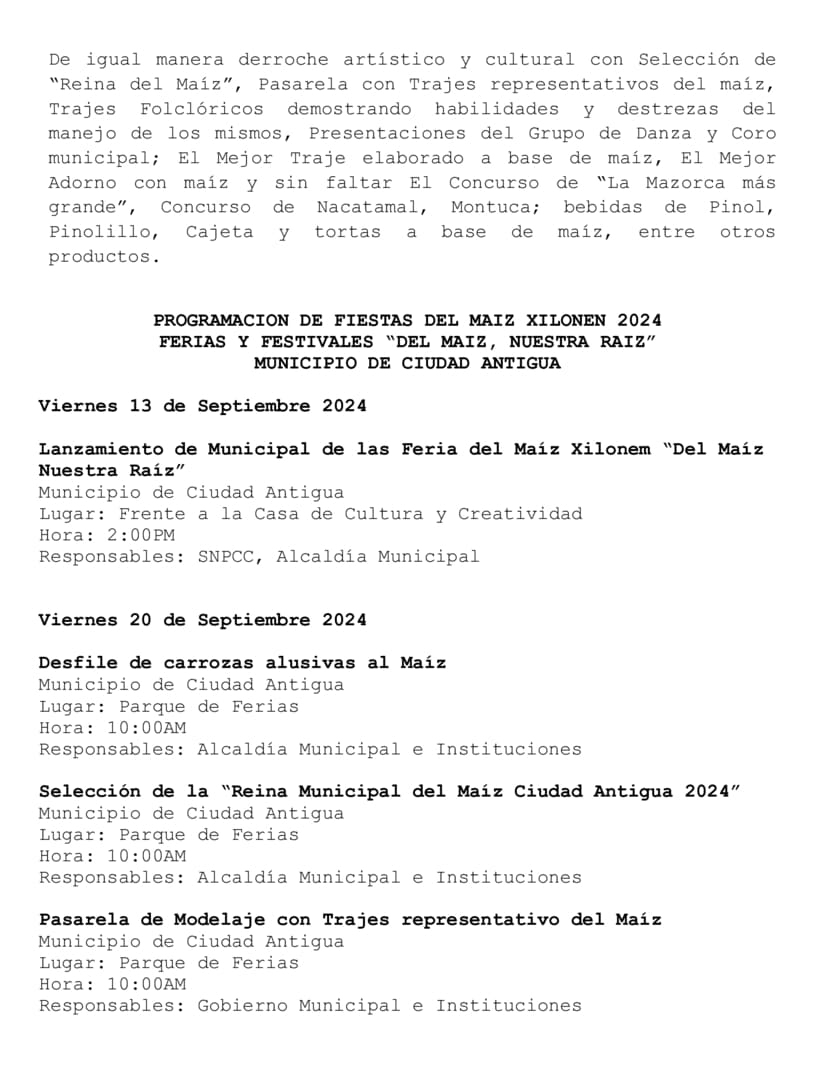 De igual manera derroche artístico y cultural con Selección de "Reina del Maíz", Pasarela con Trajes representativos del maíz, Trajes Folclóricos demostrando habilidades y destrezas del manejo de los mismos, Presentaciones del Grupo de Danza y Coro municipal; El Mejor Traje elaborado a base de maíz, El Mejor Adorno con maíz y sin faltar El Concurso de "La Mazorca más grande", Concurso de Nacatamal, Montuca; bebidas de Pinol, Pinolillo, Cajeta y tortas a base de maíz, entre otros productos.

PROGRAMACION DE FIESTAS DEL MAIZ XILONEN 2024
FERIAS Y FESTIVALES "DEL MAIZ, NUESTRA RAIZ"
MUNICIPIO DE CIUDAD ANTIGUA

Viernes 13 de Septiembre 2024

Lanzamiento de Municipal de las Feria del Maíz Xilonem "Del Maíz Nuestra Raíz"
Municipio de Ciudad Antigua
Lugar: Frente a la Casa de Cultura y Creatividad
Hora: 2:00PM
Responsables: SNPCC, Alcaldía Municipal

Viernes 20 de Septiembre 2024

Desfile de carrozas alusivas al Maíz
Municipio de Ciudad Antigua
Lugar: Parque de Ferias
Hora: 10:00AM
Responsables: Alcaldía Municipal e Instituciones

Selección de la "Reina Municipal del Maíz Ciudad Antigua 2024"
Municipio de Ciudad Antigua
Lugar: Parque de Ferias
Hora: 10:00AM
Responsables: Alcaldía Municipal e Instituciones

Pasarela de Modelaje con Trajes representativo del Maíz
Municipio de Ciudad Antigua
Lugar: Parque de Ferias
Hora: 10:00AM
Responsables: Gobierno Municipal e Instituciones